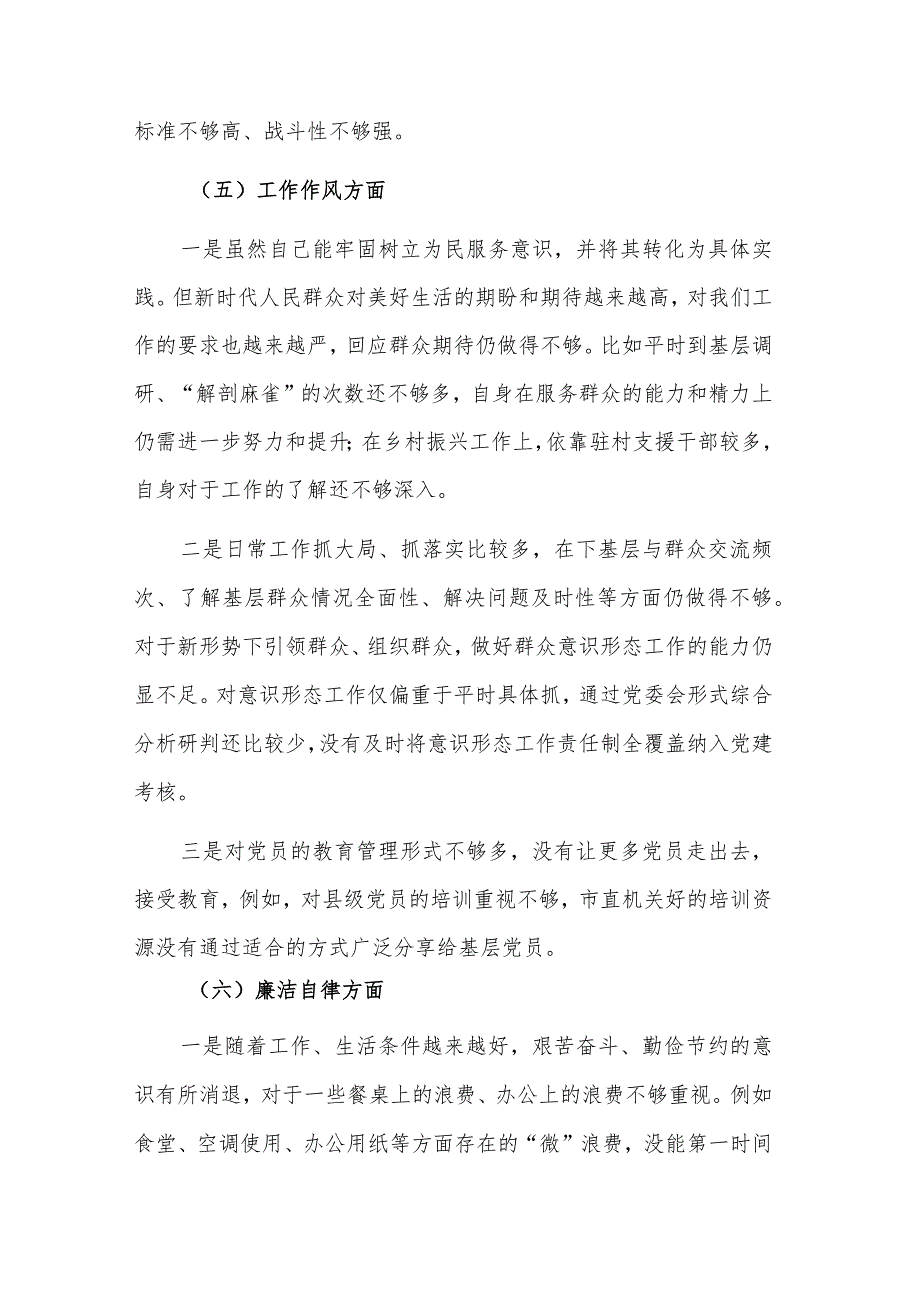 标准不够高、战斗性不够强。

（五）工作作风方面

一是虽然自己能牢固树立为民服务意识，并将其转化为具体实践。但新时代人民群众对美好生活的期盼和期待越来越高，对我们工作的要求也越来越严，回应群众期待仍做得不够。比如平时到基层调研、“解剖麻雀”的次数还不够多，自身在服务群众的能力和精力上仍需进一步努力和提升；在乡村振兴工作上，依靠驻村支援干部较多，自身对于工作的了解还不够深入。

二是日常工作抓大局、抓落实比较多，在下基层与群众交流频次、了解基层群众情况全面性、解决问题及时性等方面仍做得不够。对于新形势下引领群众、组织群众，做好群众意识形态工作的能力仍显不足。对意识形态工作仅偏重于平时具体抓，通过党委会形式综合分析研判还比较少，没有及时将意识形态工作责任制全覆盖纳入党建考核。

三是对党员的教育管理形式不够多，没有让更多党员走出去，接受教育，例如，对县级党员的培训重视不够，市直机关好的培训资源没有通过适合的方式广泛分享给基层党员。

（六）廉洁自律方面

一是随着工作、生活条件越来越好，艰苦奋斗、勤俭节约的意识有所消退，对于一些餐桌上的浪费、办公上的浪费不够重视。例如食堂、空调使用、办公用纸等方面存在的“微”浪费，没能第一时间